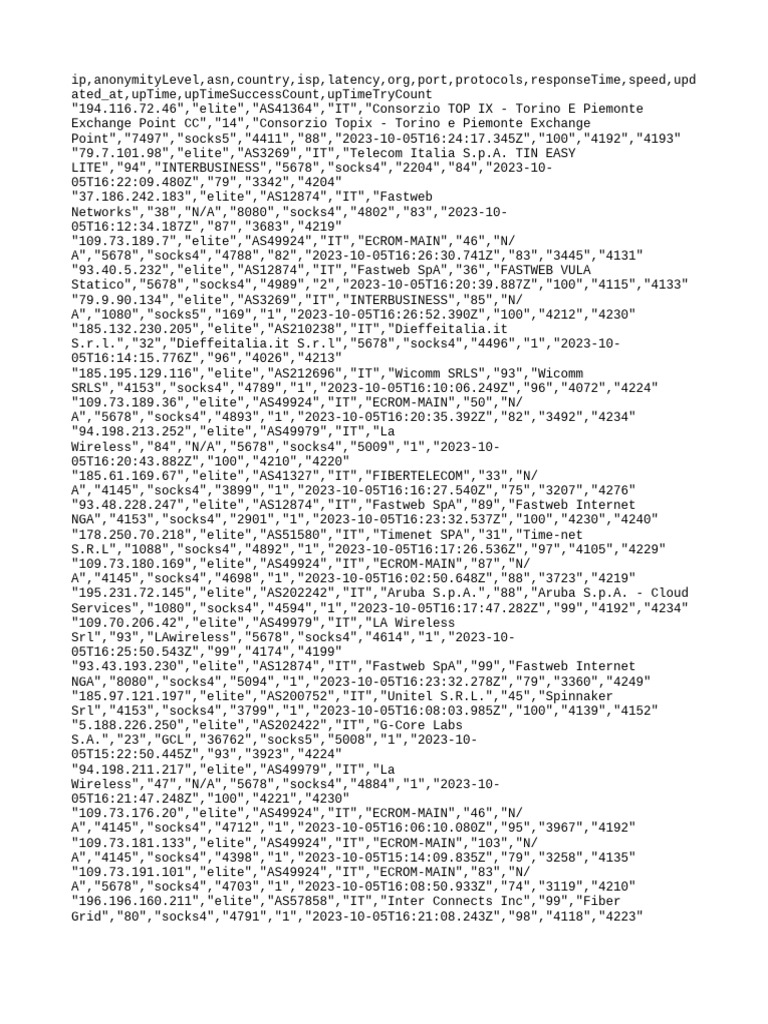 ip,anonymityLevel,asn,country,isp,latency,org,port,protocols,responseTime,speed,updated_at,upTime,upTimeSuccessCount,upTimeTryCount
"194.116.72.46","elite","AS41364","IT","Consorzio TOP IX - Torino E Piemonte Exchange Point CC","14","Consorzio Topix - Torino e Piemonte Exchange Point","7497","socks5","4411","88","2023-10-05T16:24:17.345Z","100","4192","4193"
"79.7.101.98","elite","AS3269","IT","Telecom Italia S.p.A. TIN EASY LITE","94","INTERBUSINESS","5678","socks4","2204","84","2023-10-05T16:22:09.480Z","79","3342","4204"
"37.186.242.183","elite","AS12874","IT","Fastweb Networks","38","N/A","8080","socks4","4802","83","2023-10-05T16:12:34.187Z","87","3683","4219"
"109.73.189.7","elite","AS49924","IT","ECROM-MAIN","46","N/A","5678","socks4","4788","82","2023-10-05T16:26:30.741Z","83","3445","4131"
"93.40.5.232","elite","AS12874","IT","Fastweb SpA","36","FASTWEB VULA Statico","5678","socks4","4989","2","2023-10-05T16:20:39.887Z","100","4115","4133"
"79.9.90.134","elite","AS3269","IT","INTERBUSINESS","85","N/A","1080","socks5","169","1","2023-10-05T16:26:52.390Z","100","4212","4230"
"185.132.230.205","elite","AS210238","IT","Dieffeitalia.it S.r.l.","32","Dieffeitalia.it S.r.l","5678","socks4","4496","1","2023-10-05T16:14:15.776Z","96","4026","4213"
"185.195.129.116","elite","AS212696","IT","Wicomm SRLS","93","Wicomm SRLS","4153","socks4","4789","1","2023-10-05T16:10:06.249Z","96","4072","4224"
"109.73.189.36","elite","AS49924","IT","ECROM-MAIN","50","N/A","5678","socks4","4893","1","2023-10-05T16:20:35.392Z","82","3492","4234"
"94.198.213.252","elite","AS49979","IT","La Wireless","84","N/A","5678","socks4","5009","1","2023-10-05T16:20:43.882Z","100","4210","4220"
"185.61.169.67","elite","AS41327","IT","FIBERTELECOM","33","N/A","4145","socks4","3899","1","2023-10-05T16:16:27.540Z","75","3207","4276"
"93.48.228.247","elite","AS12874","IT","Fastweb SpA","89","Fastweb Internet NGA","4153","socks4","2901","1","2023-10-05T16:23:32.537Z","100","4230","4240"
"178.250.70.218","elite","AS51580","IT","Timenet SPA","31","Time-net S.R.L","1088","socks4","4892","1","2023-10-05T16:17:26.536Z","97","4105","4229"
"109.73.180.169","elite","AS49924","IT","ECROM-MAIN","87","N/A","4145","socks4","4698","1","2023-10-05T16:02:50.648Z","88","3723","4219"
"195.231.72.145","elite","AS202242","IT","Aruba S.p.A.","88","Aruba S.p.A. - Cloud Services","1080","socks4","4594","1","2023-10-05T16:17:47.282Z","99","4192","4234"
"109.70.206.42","elite","AS49979","IT","LA Wireless Srl","93","LAwireless","5678","socks4","4614","1","2023-10-05T16:25:50.543Z","99","4174","4199"
"93.43.193.230","elite","AS12874","IT","Fastweb SpA","99","Fastweb Internet NGA","8080","socks4","5094","1","2023-10-05T16:23:32.278Z","79","3360","4249"
"185.97.121.197","elite","AS200752","IT","Unitel S.R.L.","45","Spinnaker Srl","4153","socks4","3799","1","2023-10-05T16:08:03.985Z","100","4139","4152"
"5.188.226.250","elite","AS202422","IT","G-Core Labs S.A.","23","GCL","36762","socks5","5008","1","2023-10-05T15:22:50.445Z","93","3923","4224"
"94.198.211.217","elite","AS49979","IT","La Wireless","47","N/A","5678","socks4","4884","1","2023-10-05T16:21:47.248Z","100","4221","4230"
"109.73.176.20","elite","AS49924","IT","ECROM-MAIN","46","N/A","4145","socks4","4712","1","2023-10-05T16:06:10.080Z","95","3967","4192"
"109.73.181.133","elite","AS49924","IT","ECROM-MAIN","103","N/A","4145","socks4","4398","1","2023-10-05T15:14:09.835Z","79","3258","4135"
"109.73.191.101","elite","AS49924","IT","ECROM-MAIN","83","N/A","5678","socks4","4703","1","2023-10-05T16:08:50.933Z","74","3119","4210"
"196.196.160.211","elite","AS57858","IT","Inter Connects Inc","99","Fiber Grid","80","socks4","4791","1","2023-10-05T16:21:08.243Z","98","4118","4223"